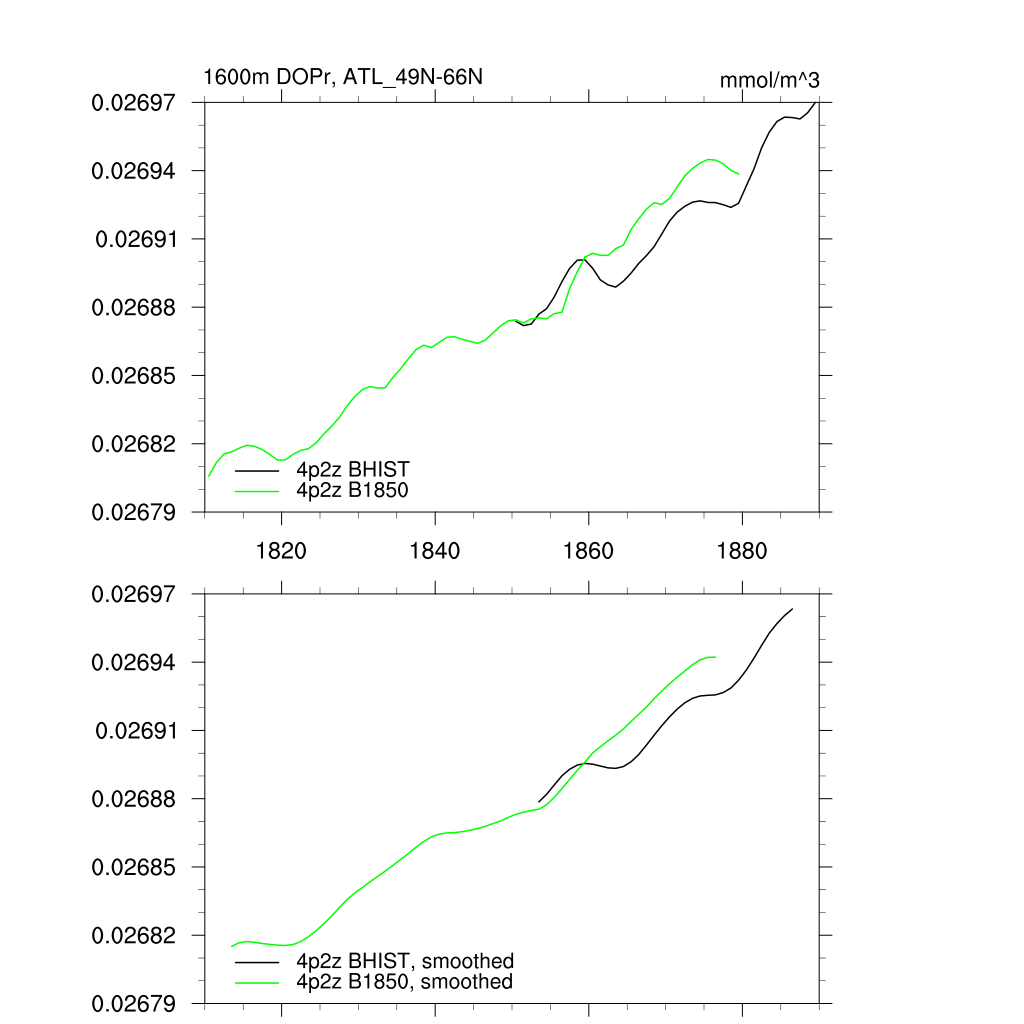 1600m DOPr, ATL_49N-66N

mmol/m^3

0.02697
0.02694
0.02691
0.02688
0.02685
0.02682
0.02679

4p2z BHIST
4p2z B1850

1820
1840
1860
1880

0.02697
0.02694
0.02691
0.02688
0.02685
0.02682
0.02679

4p2z BHIST, smoothed
4p2z B1850, smoothed